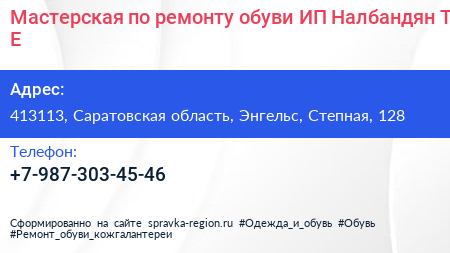 Мастерская по ремонту обуви ИП Налбандян Т Е

Адрес:

413113, Саратовская область, Энгельс, Степная, 128

Телефон:

+7-987-303-45-46

Сформированно на сайте spravka-region.ru #Одежда_и_обувь #Обувь #Ремонт_обуви_кожгалантереи